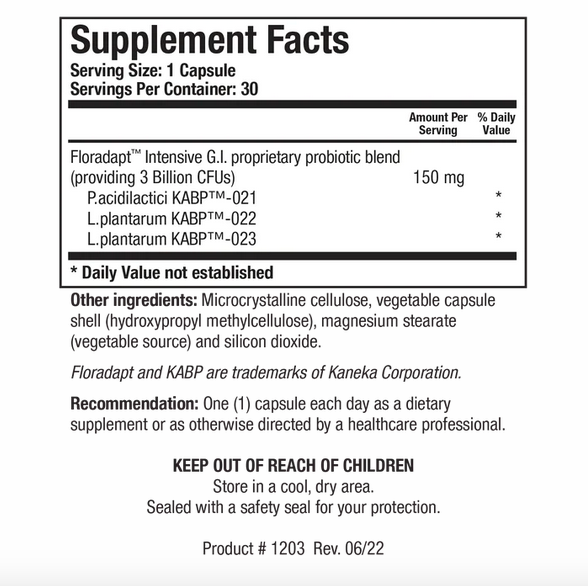 Supplement Facts
Serving Size: 1 Capsule
Servings Per Container: 30

| | Amount Per Serving | % Daily Value |
|---|---|---|
| Floradapt™ Intensive G.I. proprietary probiotic blend (providing 3 Billion CFUs) | 150 mg | |
| P.acidilactici KABP™-021 | | * |
| L.plantarum KABP™-022 | | * |
| L.plantarum KABP™-023 | | * |

* Daily Value not established

Other ingredients: Microcrystalline cellulose, vegetable capsule shell (hydroxypropyl methylcellulose), magnesium stearate (vegetable source) and silicon dioxide.

Floradapt and KABP are trademarks of Kaneka Corporation.

Recommendation: One (1) capsule each day as a dietary supplement or as otherwise directed by a healthcare professional.

KEEP OUT OF REACH OF CHILDREN
Store in a cool, dry area.
Sealed with a safety seal for your protection.

Product # 1203 Rev. 06/22